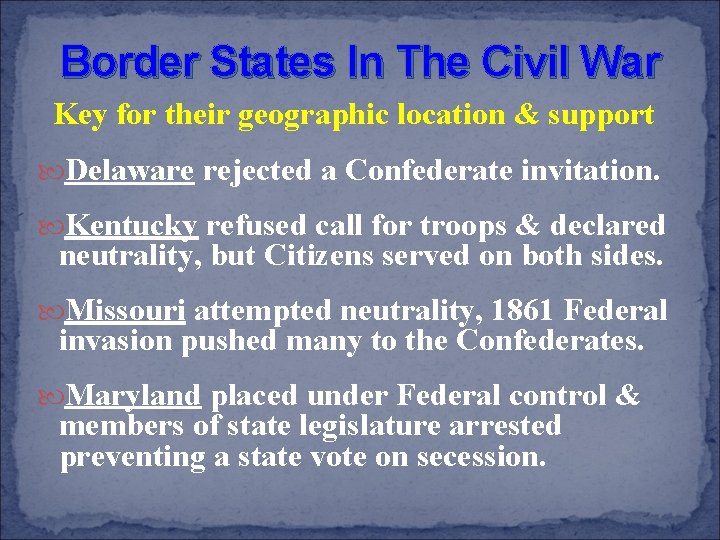 Border States In The Civil War

Key for their geographic location & support

Delaware rejected a Confederate invitation.

Kentucky refused call for troops & declared neutrality, but Citizens served on both sides.

Missouri attempted neutrality, 1861 Federal invasion pushed many to the Confederates.

Maryland placed under Federal control & members of state legislature arrested preventing a state vote on secession.